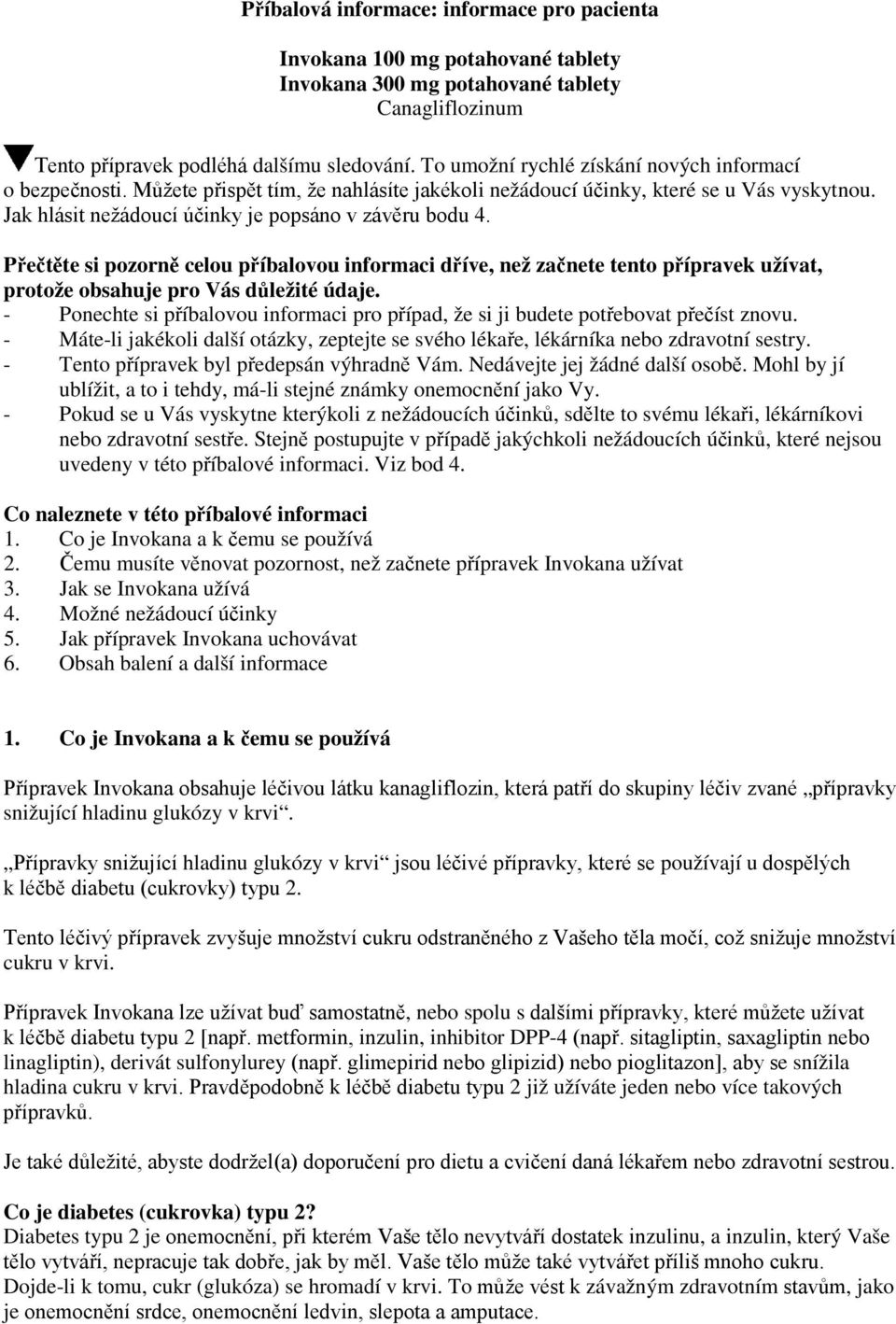 Příbalová informace: informace pro pacienta

Invokana 100 mg potahované tablety
Invokana 300 mg potahované tablety
Canagliflozinum

Tento přípravek podléhá dalšímu sledování. To umožní rychlé získání nových informací o bezpečnosti. Můžete přispět tím, že nahlásíte jakékoli nežádoucí účinky, které se u Vás vyskytnou. Jak hlásit nežádoucí účinky je popsáno v závěru bodu 4.

Přečtěte si pozorně celou příbalovou informaci dříve, než začnete tento přípravek užívat, protože obsahuje pro Vás důležité údaje.
- Ponechte si příbalovou informaci pro případ, že si ji budete potřebovat přečíst znovu.
- Máte-li jakékoli další otázky, zeptejte se svého lékaře, lékárníka nebo zdravotní sestry.
- Tento přípravek byl předepsán výhradně Vám. Nedávejte jej žádné další osobě. Mohl by jí ublížit, a to i tehdy, má-li stejné známky onemocnění jako Vy.
- Pokud se u Vás vyskytne kterýkoli z nežádoucích účinků, sdělte to svému lékaři, lékárníkovi nebo zdravotní sestře. Stejně postupujte v případě jakýchkoli nežádoucích účinků, které nejsou uvedeny v této příbalové informaci. Viz bod 4.

Co naleznete v této příbalové informaci
1. Co je Invokana a k čemu se používá
2. Čemu musíte věnovat pozornost, než začnete přípravek Invokana užívat
3. Jak se Invokana užívá
4. Možné nežádoucí účinky
5. Jak přípravek Invokana uchovávat
6. Obsah balení a další informace

1. Co je Invokana a k čemu se používá

Přípravek Invokana obsahuje léčivou látku kanagliflozin, která patří do skupiny léčiv zvané „přípravky snižující hladinu glukózy v krvi“.

„Přípravky snižující hladinu glukózy v krvi“ jsou léčivé přípravky, které se používají u dospělých k léčbě diabetu (cukrovky) typu 2.

Tento léčivý přípravek zvyšuje množství cukru odstraněného z Vašeho těla močí, což snižuje množství cukru v krvi.

Přípravek Invokana lze užívat buď samostatně, nebo spolu s dalšími přípravky, které můžete užívat k léčbě diabetu typu 2 [např. metformin, inzulin, inhibitor DPP-4 (např. sitagliptin, saxagliptin nebo linagliptin), derivát sulfonylurey (např. glimepirid nebo glipizid) nebo pioglitazon], aby se snížila hladina cukru v krvi. Pravděpodobně k léčbě diabetu typu 2 již užíváte jeden nebo více takových přípravků.

Je také důležité, abyste dodržel(a) doporučení pro dietu a cvičení daná lékařem nebo zdravotní sestrou.

Co je diabetes (cukrovka) typu 2?
Diabetes typu 2 je onemocnění, při kterém Vaše tělo nevytváří dostatek inzulinu, a inzulin, který Vaše tělo vytváří, nepracuje tak dobře, jak by měl. Vaše tělo může také vytvářet příliš mnoho cukru. Dojde-li k tomu, cukr (glukóza) se hromadí v krvi. To může vést k závažným zdravotním stavům, jako je onemocnění srdce, onemocnění ledvin, slepota a amputace.